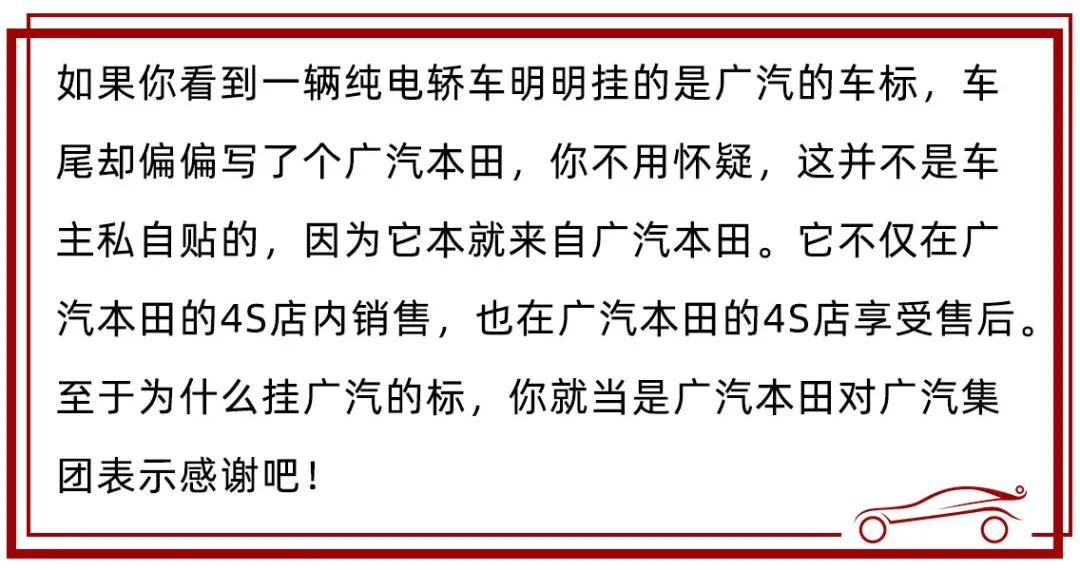 如果你看到一辆纯电轿车明明挂的是广汽的车标，车尾却偏偏写了个广汽本田，你不用怀疑，这并不是车主私自贴的，因为它本就来自广汽本田。它不仅在广汽本田的4S店内销售，也在广汽本田的4S店享受售后。至于为什么挂广汽的标，你就当是广汽本田对广汽集团表示感谢吧！